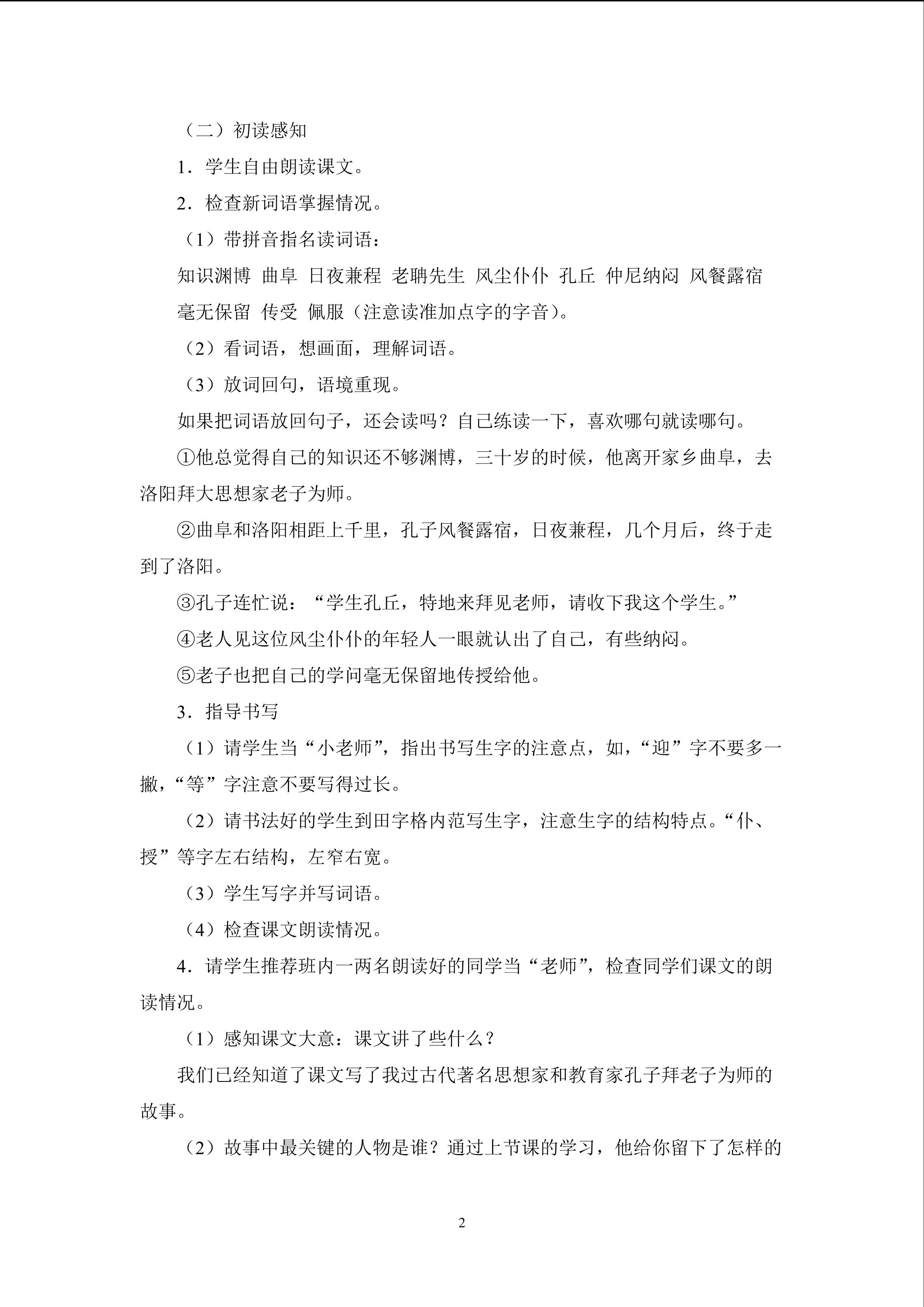 （二）初读感知

1．学生自由朗读课文。

2．检查新词语掌握情况。

（1）带拼音指名读词语：

知识渊博 曲阜 日夜兼程 老聃先生 风尘仆仆 孔丘 仲尼纳闷 风餐露宿 毫无保留 传受 佩服（注意读准加点字的字音）。

（2）看词语，想画面，理解词语。

（3）放词回句，语境重现。

如果把词语放回句子，还会读吗？自己练读一下，喜欢哪句就读哪句。

①他总觉得自己的知识还不够渊博，三十岁的时候，他离开家乡曲阜，去洛阳拜大思想家老子为师。

②曲阜和洛阳相距上千里，孔子风餐露宿，日夜兼程，几个月后，终于走到了洛阳。

③孔子连忙说：“学生孔丘，特地来拜见老师，请收下我这个学生。”

④老人见这位风尘仆仆的年轻人一眼就认出了自己，有些纳闷。

⑤老子也把自己的学问毫无保留地传授给他。

3．指导书写

（1）请学生当“小老师”，指出书写生字的注意点，如，“迎”字不要多一撇，“等”字注意不要写得过长。

（2）请书法好的学生到田字格内范写生字，注意生字的结构特点。“仆、授”等字左右结构，左窄右宽。

（3）学生写字并写词语。

（4）检查课文朗读情况。

4．请学生推荐班内一两名朗读好的同学当“老师”，检查同学们课文的朗读情况。

（1）感知课文大意：课文讲了些什么？

我们已经知道了课文写了我过古代著名思想家和教育家孔子拜老子为师的故事。

（2）故事中最关键的人物是谁？通过上节课的学习，他给你留下了怎样的

2